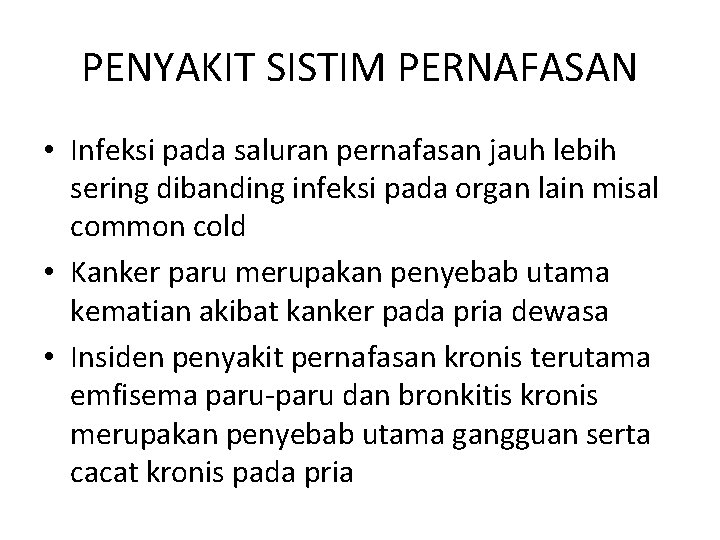 PENYAKIT SISTIM PERNAFASAN

• Infeksi pada saluran pernafasan jauh lebih sering dibanding infeksi pada organ lain misal common cold
• Kanker paru merupakan penyebab utama kematian akibat kanker pada pria dewasa
• Insiden penyakit pernafasan kronis terutama emfisema paru-paru dan bronkitis kronis merupakan penyebab utama gangguan serta cacat kronis pada pria